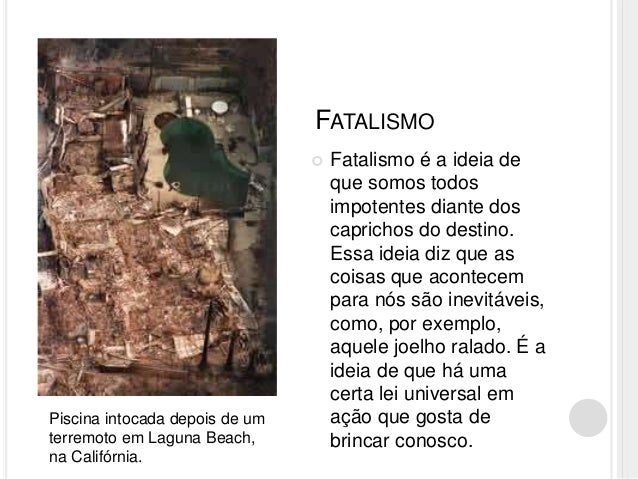 FATALISMO

Fatalismo é a ideia de que somos todos impotentes diante dos caprichos do destino. Essa ideia diz que as coisas que acontecem para nós são inevitáveis, como, por exemplo, aquele joelho ralado. É a ideia de que há uma certa lei universal em ação que gosta de brincar conosco.

Piscina intocada depois de um terremoto em Laguna Beach, na Califórnia.